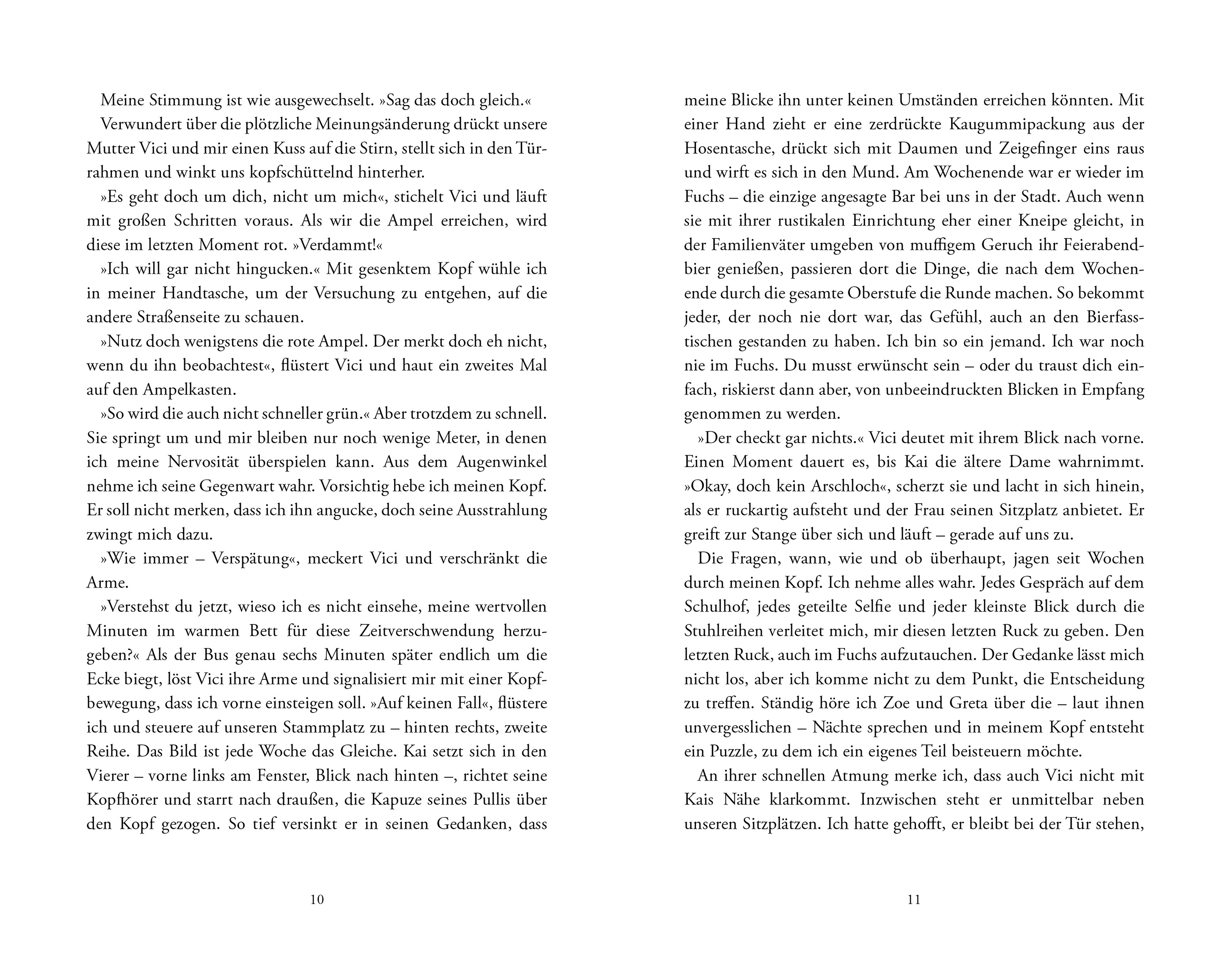 Meine Stimmung ist wie ausgewechselt. »Sag das doch gleich.«

Verwundert über die plötzliche Meinungsänderung drückt unsere Mutter Vici und mir einen Kuss auf die Stirn, stellt sich in den Türrahmen und winkt uns kopfschüttelnd hinterher.

»Es geht doch um dich, nicht um mich«, stichelt Vici und läuft mit großen Schritten voraus. Als wir die Ampel erreichen, wird diese im letzten Moment rot. »Verdammt!«

»Ich will gar nicht hingucken.« Mit gesenktem Kopf wühle ich in meiner Handtasche, um der Versuchung zu entgehen, auf die andere Straßenseite zu schauen.

»Nutz doch wenigstens die rote Ampel. Der merkt doch eh nicht, wenn du ihn beobachtest«, flüstert Vici und haut ein zweites Mal auf den Ampelkasten.

»So wird die auch nicht schneller grün.« Aber trotzdem zu schnell. Sie springt um und mir bleiben nur noch wenige Meter, in denen ich meine Nervosität überspielen kann. Aus dem Augenwinkel nehme ich seine Gegenwart wahr. Vorsichtig hebe ich meinen Kopf. Er soll nicht merken, dass ich ihn angucke, doch seine Ausstrahlung zwingt mich dazu.

»Wie immer – Verspätung«, meckert Vici und verschränkt die Arme.

»Verstehst du jetzt, wieso ich es nicht einsehe, meine wertvollen Minuten im warmen Bett für diese Zeitverschwendung herzugeben?« Als der Bus genau sechs Minuten später endlich um die Ecke biegt, löst Vici ihre Arme und signalisiert mir mit einer Kopfbewegung, dass ich vorne einsteigen soll. »Auf keinen Fall«, flüstere ich und steuere auf unseren Stammplatz zu – hinten rechts, zweite Reihe. Das Bild ist jede Woche das Gleiche. Kai setzt sich in den Vierer – vorne links am Fenster, Blick nach hinten –, richtet seine Kopfhörer und starrt nach draußen, die Kapuze seines Pullis über den Kopf gezogen. So tief versinkt er in seinen Gedanken, dass

10

meine Blicke ihn unter keinen Umständen erreichen könnten. Mit einer Hand zieht er eine zerdrückte Kaugummipackung aus der Hosentasche, drückt sich mit Daumen und Zeigefinger eins raus und wirft es sich in den Mund. Am Wochenende war er wieder im Fuchs – die einzige angesagte Bar bei uns in der Stadt. Auch wenn sie mit ihrer rustikalen Einrichtung eher einer Kneipe gleicht, in der Familienväter umgeben von muffigem Geruch ihr Feierabendbier genießen, passieren dort die Dinge, die nach dem Wochenende durch die gesamte Oberstufe die Runde machen. So bekommt jeder, der noch nie dort war, das Gefühl, auch an den Bierfasstischen gestanden zu haben. Ich bin so ein jemand. Ich war noch nie im Fuchs. Du musst erwünscht sein – oder du traust dich einfach, riskierst dann aber, von unbeeindruckten Blicken in Empfang genommen zu werden.

»Der checkt gar nichts.« Vici deutet mit ihrem Blick nach vorne. Einen Moment dauert es, bis Kai die ältere Dame wahrnimmt. »Okay, doch kein Arschloch«, scherzt sie und lacht in sich hinein, als er ruckartig aufsteht und der Frau seinen Sitzplatz anbietet. Er greift zur Stange über sich und läuft – gerade auf uns zu.

Die Fragen, wann, wie und ob überhaupt, jagen seit Wochen durch meinen Kopf. Ich nehme alles wahr. Jedes Gespräch auf dem Schulhof, jedes geteilte Selfie und jeder kleinste Blick durch die Stuhlreihen verleitet mich, mir diesen letzten Ruck zu geben. Den letzten Ruck, auch im Fuchs aufzutauchen. Der Gedanke lässt mich nicht los, aber ich komme nicht zu dem Punkt, die Entscheidung zu treffen. Ständig höre ich Zoe und Greta über die – laut ihnen unvergesslichen – Nächte sprechen und in meinem Kopf entsteht ein Puzzle, zu dem ich ein eigenes Teil beisteuern möchte.

An ihrer schnellen Atmung merke ich, dass auch Vici nicht mit Kais Nähe klarkommt. Inzwischen steht er unmittelbar neben unseren Sitzplätzen. Ich hatte gehofft, er bleibt bei der Tür stehen,

11